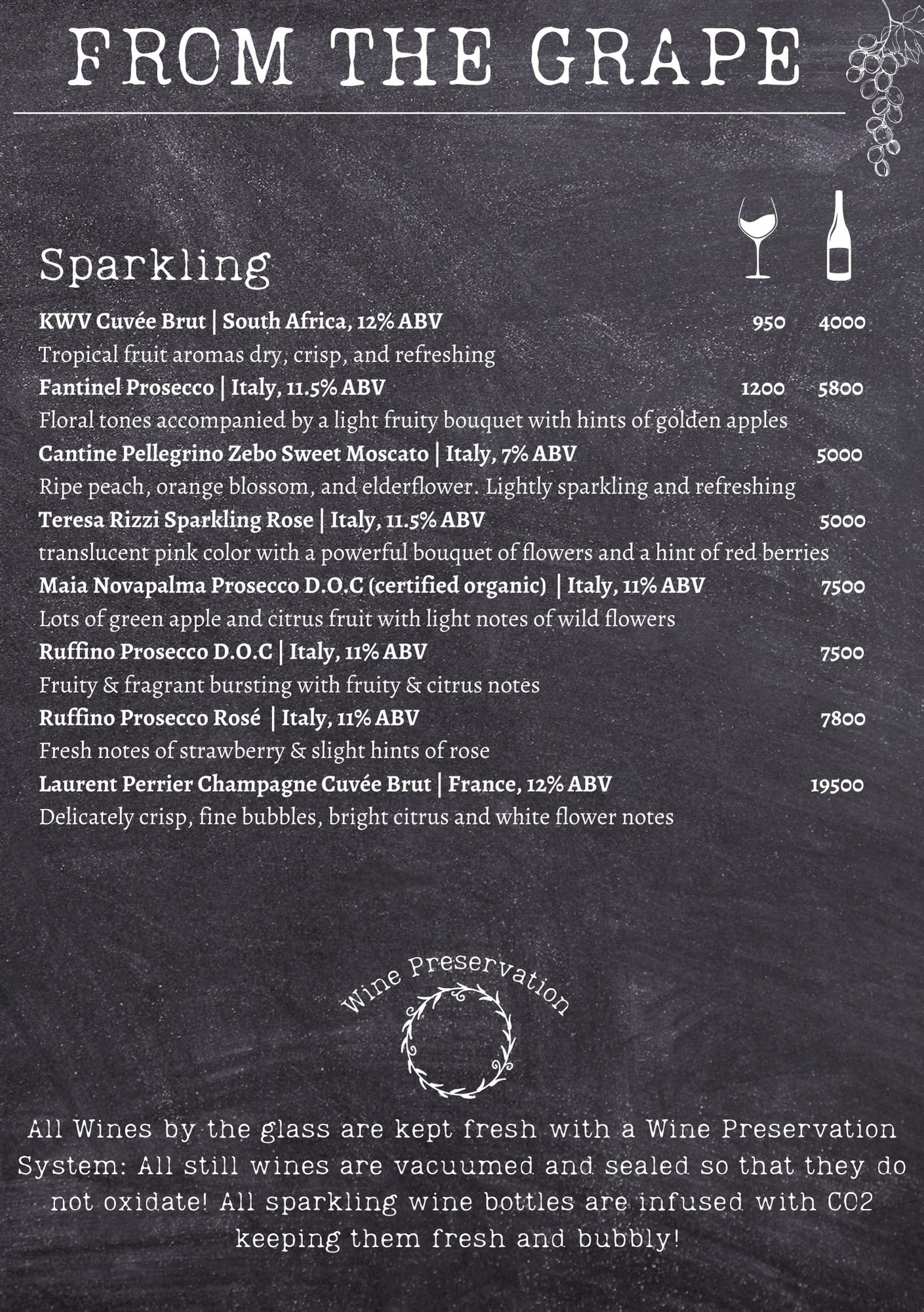 FROM THE GRAPE

Sparkling

KWV Cuvée Brut | South Africa, 12% ABV 950 4000
Tropical fruit aromas dry, crisp, and refreshing

Fantinel Prosecco | Italy, 11.5% ABV 1200 5800
Floral tones accompanied by a light fruity bouquet with hints of golden apples

Cantine Pellegrino Zebo Sweet Moscato | Italy, 7% ABV 5000
Ripe peach, orange blossom, and elderflower. Lightly sparkling and refreshing

Teresa Rizzi Sparkling Rose | Italy, 11.5% ABV 5000
translucent pink color with a powerful bouquet of flowers and a hint of red berries

Maia Novapalma Prosecco D.O.C (certified organic) | Italy, 11% ABV 7500
Lots of green apple and citrus fruit with light notes of wild flowers

Ruffino Prosecco D.O.C | Italy, 11% ABV 7500
Fruity & fragrant bursting with fruity & citrus notes

Ruffino Prosecco Rosé | Italy, 11% ABV 7800
Fresh notes of strawberry & slight hints of rose

Laurent Perrier Champagne Cuvée Brut | France, 12% ABV 19500
Delicately crisp, fine bubbles, bright citrus and white flower notes

Wine Preservation

All Wines by the glass are kept fresh with a Wine Preservation System: All still wines are vacuumed and sealed so that they do not oxidate! All sparkling wine bottles are infused with CO2 keeping them fresh and bubbly!